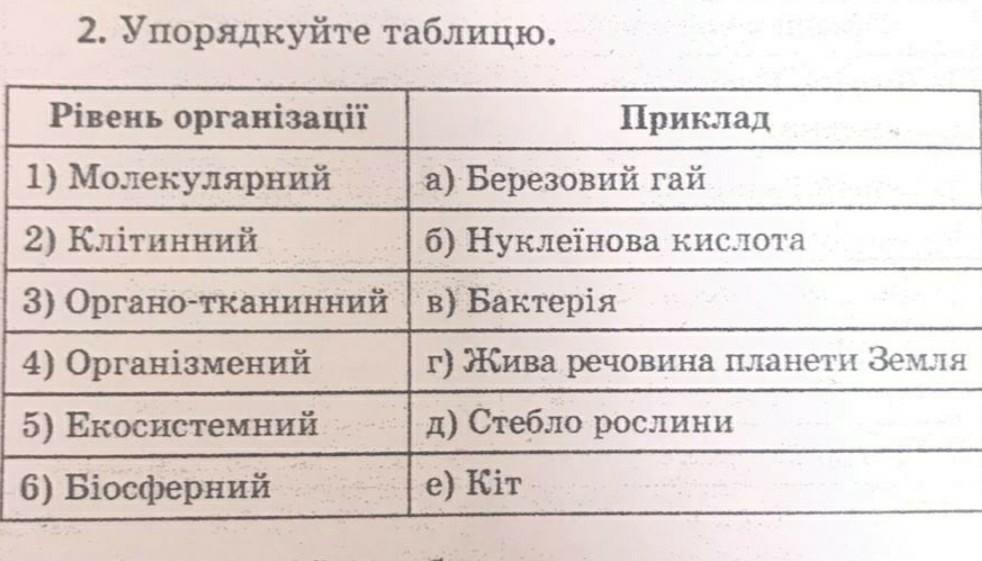 2. Упорядкуйте таблицю.

| Рівень організації | Приклад |
|---|---|
| 1) Молекулярний | а) Березовий гай |
| 2) Клітинний | б) Нуклеїнова кислота |
| 3) Органо-тканинний | в) Бактерія |
| 4) Організмений | г) Жива речовина планети Земля |
| 5) Екосистемний | д) Стебло рослини |
| 6) Біосферний | е) Кіт |